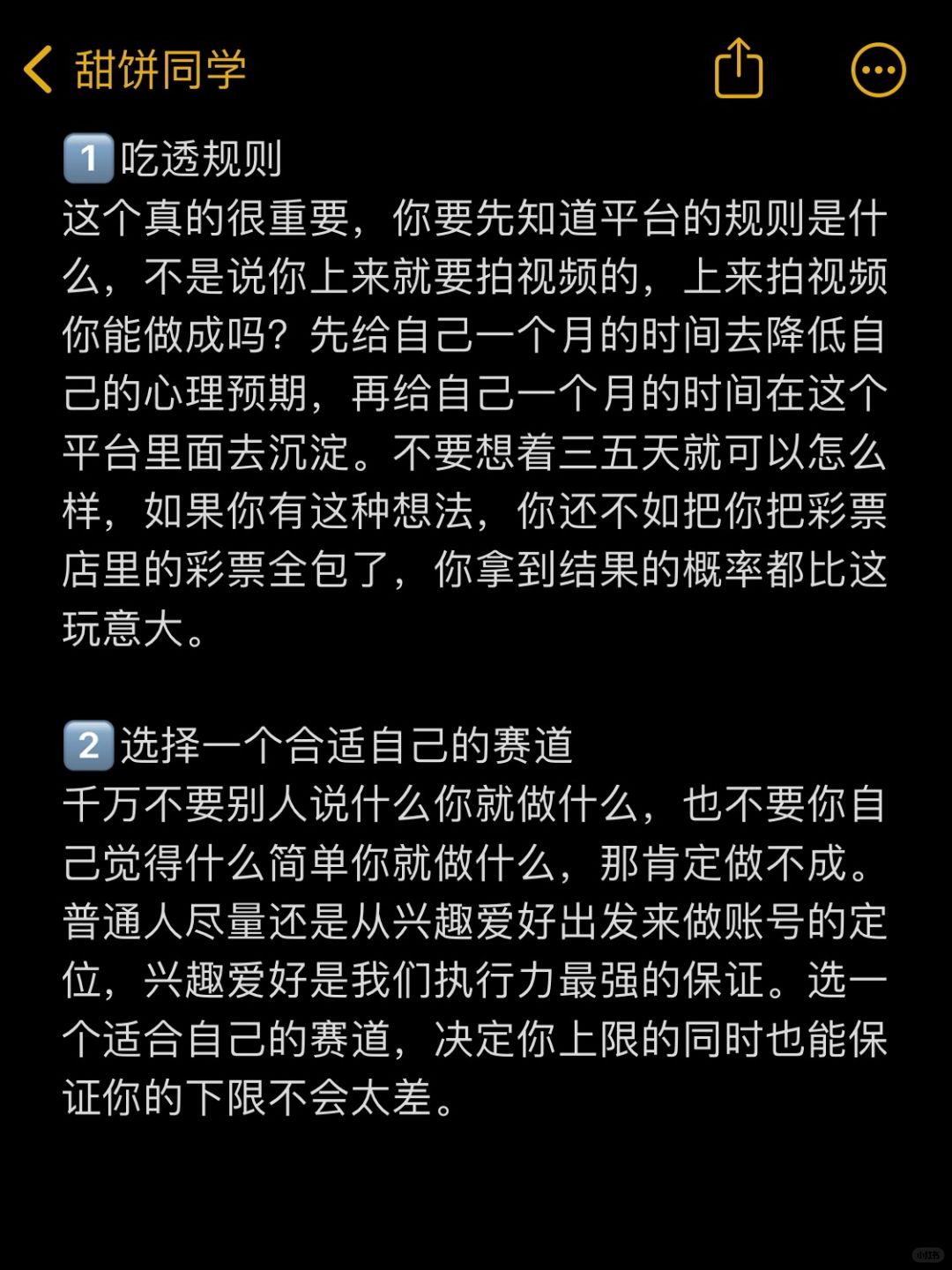 甜饼同学

1️⃣吃透规则
这个真的很重要，你要先知道平台的规则是什么，不是说你上来就要拍视频的，上来拍视频你能做成吗？先给自己一个月的时间去降低自己的心理预期，再给自己一个月的时间在这个平台里面去沉淀。不要想着三五天就可以怎么样，如果你有这种想法，你还不如把你把彩票店里的彩票全包了，你拿到结果的概率都比这玩意大。

2️⃣选择一个合适自己的赛道
千万不要别人说什么你就做什么，也不要你自己觉得什么简单你就做什么，那肯定做不成。普通人尽量还是从兴趣爱好出发来做账号的定位，兴趣爱好是我们执行力最强的保证。选一个适合自己的赛道，决定你上限的同时也能保证你的下限不会太差。

小红书